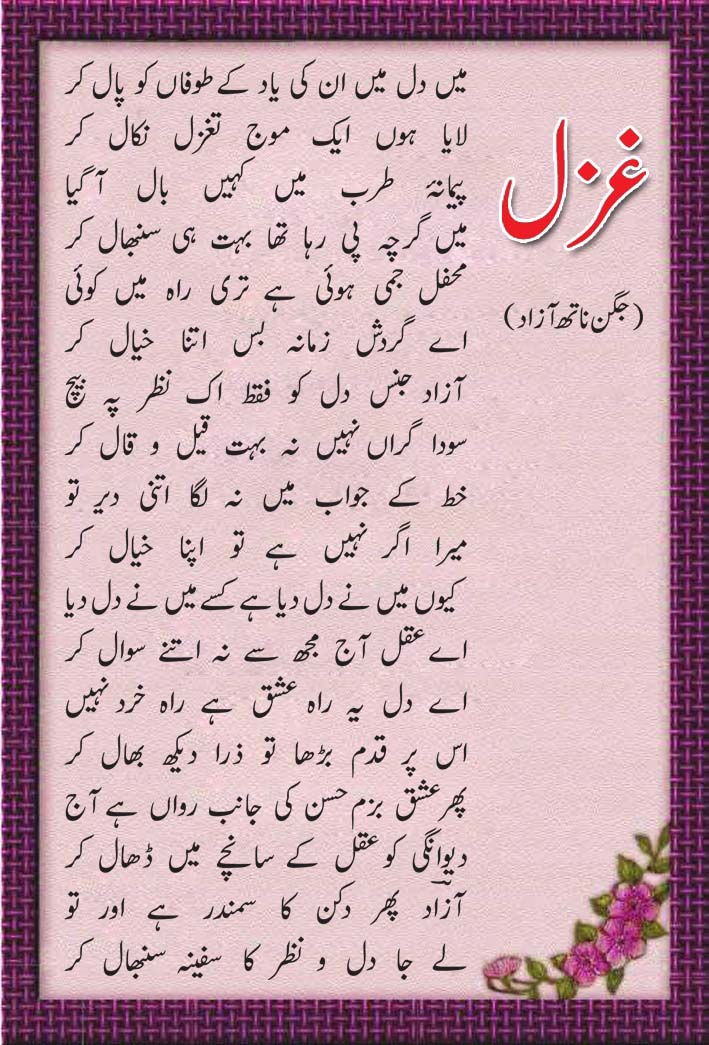 غزل

(جگن ناتھ آزاد)

میں دل میں ان کی یاد کے طوفاں کو پال کر
لایا ہوں ایک موج تغزل نکال کر

پیمانۂ طرب میں کہیں بال آ گیا
میں گرچہ پی رہا تھا بہت ہی سنبھال کر

محفل جمی ہوئی ہے تری راہ میں کوئی
اے گردش زمانہ بس اتنا خیال کر

آزاد جنس دل کو فقط اک نظر پہ بیچ
سودا گراں نہیں نہ بہت قیل و قال کر

خط کے جواب میں نہ لگا اتنی دیر تو
میرا اگر نہیں ہے تو اپنا خیال کر

کیوں میں نے دل دیا ہے کسے میں نے دل دیا
اے عقل آج مجھ سے نہ اتنے سوال کر

اے دل یہ راہ عشق ہے راہ خرد نہیں
اس پر قدم بڑھا تو ذرا دیکھ بھال کر

پھر عشق بزم حسن کی جانب رواں ہے آج
دیوانگی کو عقل کے سانچے میں ڈھال کر

آزاد پھر دکن کا سمندر ہے اور تو
لے جا دل و نظر کا سفینہ سنبھال کر